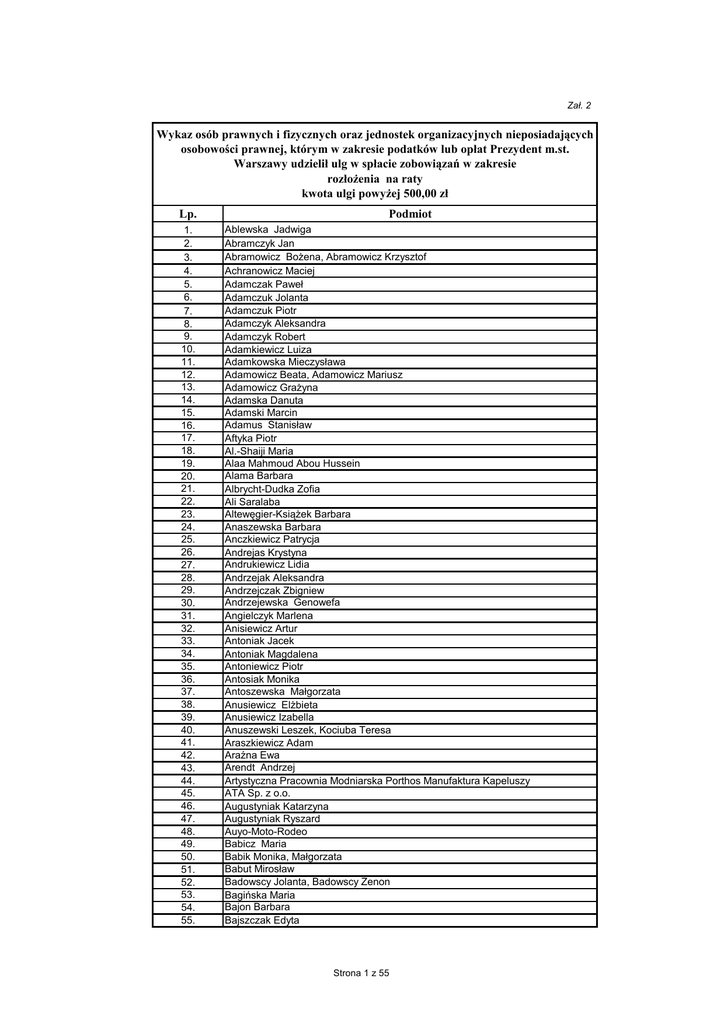 Zał. 2

Wykaz osób prawnych i fizycznych oraz jednostek organizacyjnych nieposiadających osobowości prawnej, którym w zakresie podatków lub opłat Prezydent m.st. Warszawy udzielił ulg w spłacie zobowiązań w zakresie rozłożenia na raty kwota ulgi powyżej 500,00 zł

| Lp. | Podmiot |
|---|---|
| 1. | Ablewska Jadwiga |
| 2. | Abramczyk Jan |
| 3. | Abramowicz Bożena, Abramowicz Krzysztof |
| 4. | Achranowicz Maciej |
| 5. | Adamczak Paweł |
| 6. | Adamczuk Jolanta |
| 7. | Adamczuk Piotr |
| 8. | Adamczyk Aleksandra |
| 9. | Adamczyk Robert |
| 10. | Adamkiewicz Luiza |
| 11. | Adamkowska Mieczysława |
| 12. | Adamowicz Beata, Adamowicz Mariusz |
| 13. | Adamowicz Grażyna |
| 14. | Adamska Danuta |
| 15. | Adamski Marcin |
| 16. | Adamus Stanisław |
| 17. | Aftyka Piotr |
| 18. | Al.-Shaiji Maria |
| 19. | Alaa Mahmoud Abou Hussein |
| 20. | Alama Barbara |
| 21. | Albrycht-Dudka Zofia |
| 22. | Ali Saralaba |
| 23. | Altewęgier-Książek Barbara |
| 24. | Anaszewska Barbara |
| 25. | Anczkiewicz Patrycja |
| 26. | Andrejas Krystyna |
| 27. | Andrukiewicz Lidia |
| 28. | Andrzejak Aleksandra |
| 29. | Andrzejczak Zbigniew |
| 30. | Andrzejewska Genowefa |
| 31. | Angielczyk Marlena |
| 32. | Anisiewicz Artur |
| 33. | Antoniak Jacek |
| 34. | Antoniak Magdalena |
| 35. | Antoniewicz Piotr |
| 36. | Antosiak Monika |
| 37. | Antoszewska Małgorzata |
| 38. | Anusiewicz Elżbieta |
| 39. | Anusiewicz Izabella |
| 40. | Anuszewski Leszek, Kociuba Teresa |
| 41. | Araszkiewicz Adam |
| 42. | Arażna Ewa |
| 43. | Arendt Andrzej |
| 44. | Artystyczna Pracownia Modniarska Porthos Manufaktura Kapeluszy |
| 45. | ATA Sp. z o.o. |
| 46. | Augustyniak Katarzyna |
| 47. | Augustyniak Ryszard |
| 48. | Auyo-Moto-Rodeo |
| 49. | Babicz Maria |
| 50. | Babik Monika, Małgorzata |
| 51. | Babut Mirosław |
| 52. | Badowscy Jolanta, Badowscy Zenon |
| 53. | Bagińska Maria |
| 54. | Bajon Barbara |
| 55. | Bajszczak Edyta |

Strona 1 z 55